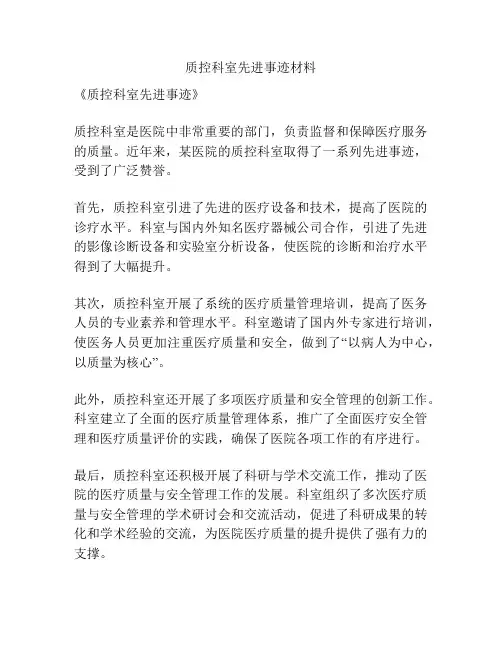 质控科室先进事迹材料

《质控科室先进事迹》

质控科室是医院中非常重要的部门，负责监督和保障医疗服务的质量。近年来，某医院的质控科室取得了一系列先进事迹，受到了广泛赞誉。

首先，质控科室引进了先进的医疗设备和技术，提高了医院的诊疗水平。科室与国内外知名医疗器械公司合作，引进了先进的影像诊断设备和实验室分析设备，使医院的诊断和治疗水平得到了大幅提升。

其次，质控科室开展了系统的医疗质量管理培训，提高了医务人员的专业素养和管理水平。科室邀请了国内外专家进行培训，使医务人员更加注重医疗质量和安全，做到了“以病人为中心，以质量为核心”。

此外，质控科室还开展了多项医疗质量和安全管理的创新工作。科室建立了全面的医疗质量管理体系，推广了全面医疗安全管理和医疗质量评价的实践，确保了医院各项工作的有序进行。

最后，质控科室还积极开展了科研与学术交流工作，推动了医院的医疗质量与安全管理工作的发展。科室组织了多次医疗质量与安全管理的学术研讨会和交流活动，促进了科研成果的转化和学术经验的交流，为医院医疗质量的提升提供了强有力的支撑。